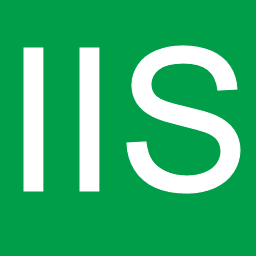 IIS